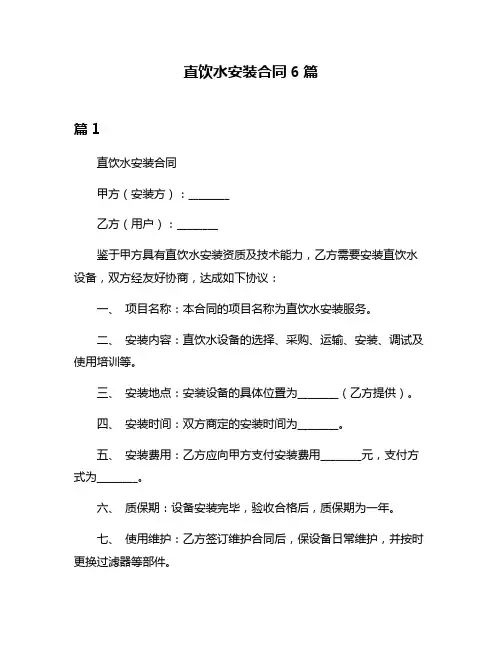 直饮水安装合同 6 篇

篇 1

直饮水安装合同

甲方（安装方）：________

乙方（用户）：________

鉴于甲方具有直饮水安装资质及技术能力，乙方需要安装直饮水设备，双方经友好协商，达成如下协议：

一、 项目名称：本合同的项目名称为直饮水安装服务。

二、 安装内容：直饮水设备的选择、采购、运输、安装、调试及使用培训等。

三、 安装地点：安装设备的具体位置为________（乙方提供）。

四、 安装时间：双方商定的安装时间为________。

五、 安装费用：乙方应向甲方支付安装费用________元，支付方式为________。

六、 质保期：设备安装完毕，验收合格后，质保期为一年。

七、 使用维护：乙方签订维护合同后，保设备日常维护，并按时更换过滤器等部件。